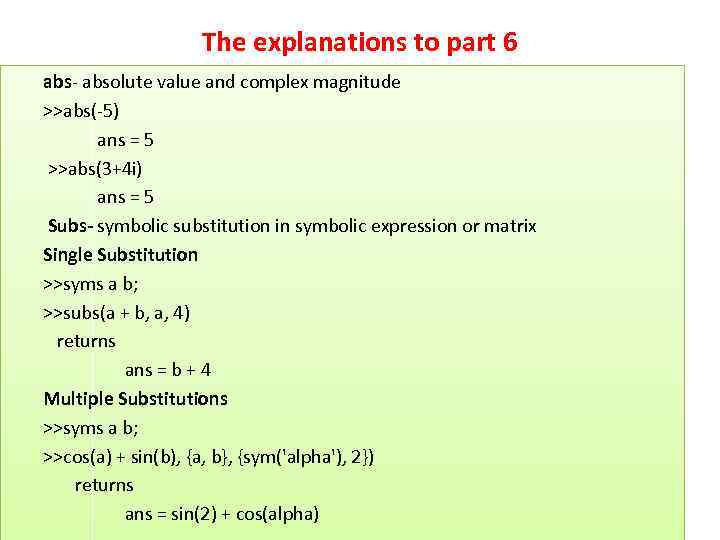 The explanations to part 6

abs- absolute value and complex magnitude

>>abs(-5)

ans = 5

>>abs(3+4i)

ans = 5

Subs- symbolic substitution in symbolic expression or matrix

Single Substitution

>>syms a b;

>>subs(a + b, a, 4)

returns

ans = b + 4

Multiple Substitutions

>>syms a b;

>>cos(a) + sin(b), {a, b}, {sym('alpha'), 2})

returns

ans = sin(2) + cos(alpha)